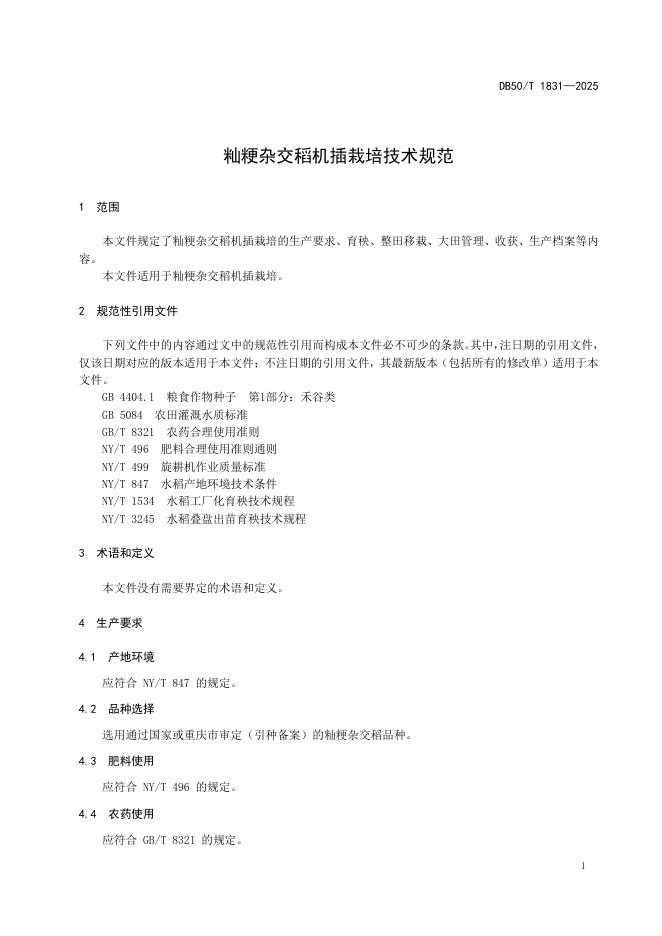 DB50/T 1831—2025

籼粳杂交稻机插栽培技术规范

1 范围

本文件规定了籼粳杂交稻机插栽培的生产要求、育秧、整田移栽、大田管理、收获、生产档案等内容。

本文件适用于籼粳杂交稻机插栽培。

2 规范性引用文件

下列文件中的内容通过文中的规范性引用而构成本文件必不可少的条款。其中，注日期的引用文件，仅该日期对应的版本适用于本文件；不注日期的引用文件，其最新版本（包括所有的修改单）适用于本文件。

GB 4404.1 粮食作物种子 第1部分：禾谷类
GB 5084 农田灌溉水质标准
GB/T 8321 农药合理使用准则
NY/T 496 肥料合理使用准则通则
NY/T 499 旋耕机作业质量标准
NY/T 847 水稻产地环境技术条件
NY/T 1534 水稻工厂化育秧技术规程
NY/T 3245 水稻叠盘出苗育秧技术规程

3 术语和定义

本文件没有需要界定的术语和定义。

4 生产要求

4.1 产地环境

应符合 NY/T 847 的规定。

4.2 品种选择

选用通过国家或重庆市审定（引种备案）的籼粳杂交稻品种。

4.3 肥料使用

应符合 NY/T 496 的规定。

4.4 农药使用

应符合 GB/T 8321 的规定。

1